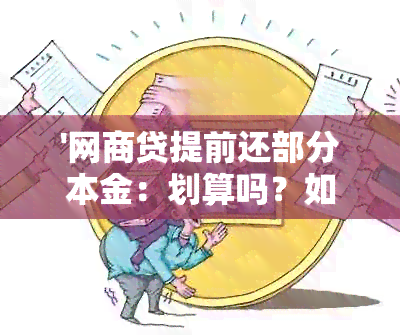 '网商贷提前还部分本金：划算吗？如